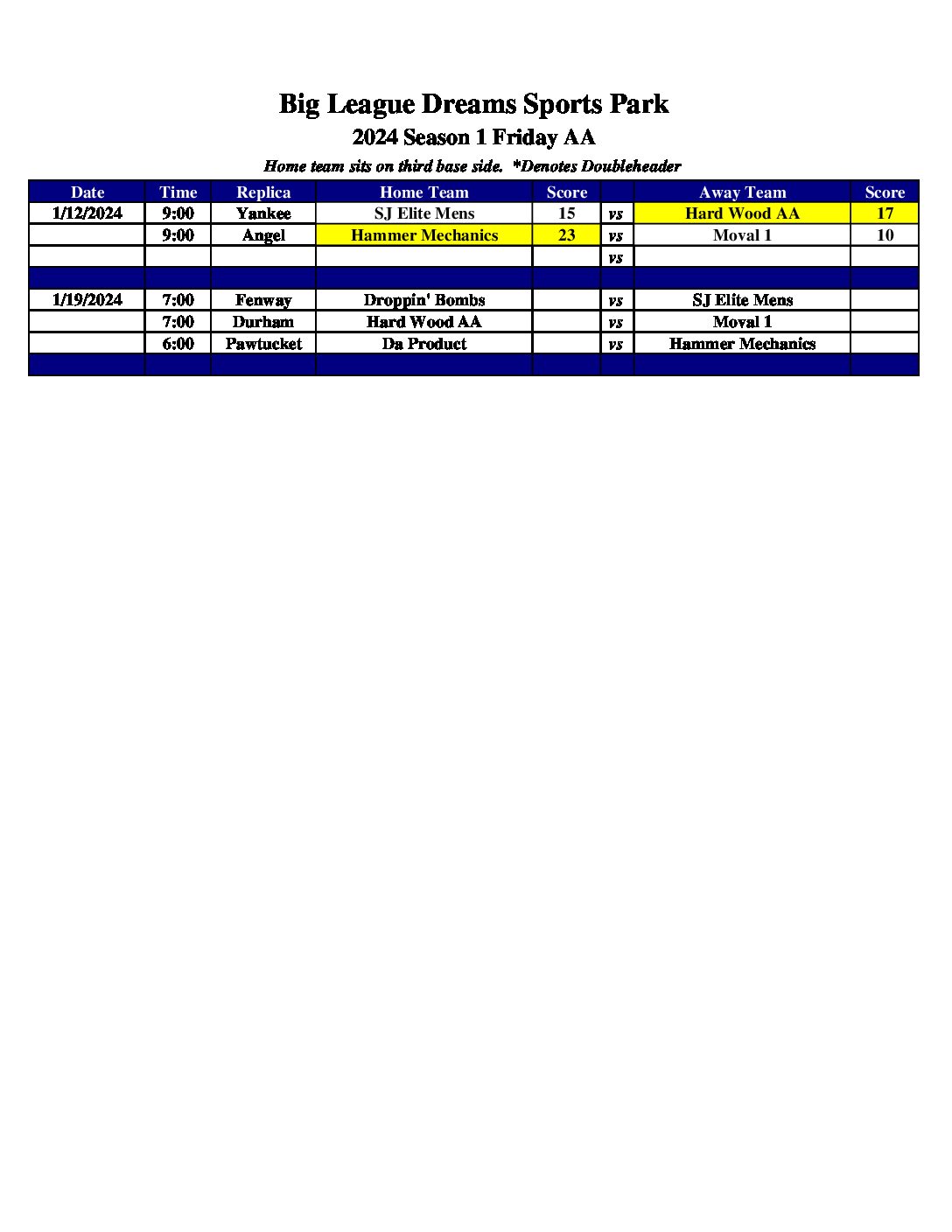 Big League Dreams Sports Park

2024 Season 1 Friday AA

Home team sits on third base side. *Denotes Doubleheader

| Date | Time | Replica | Home Team | Score | | Away Team | Score |
|---|---|---|---|---|---|---|---|
| 1/12/2024 | 9:00 | Yankee | SJ Elite Mens | 15 | vs | Hard Wood AA | 17 |
| | 9:00 | Angel | Hammer Mechanics | 23 | vs | Moval 1 | 10 |
| | | | | | vs | | |
| | | | | | | | |
| 1/19/2024 | 7:00 | Fenway | Droppin' Bombs | | vs | SJ Elite Mens | |
| | 7:00 | Durham | Hard Wood AA | | vs | Moval 1 | |
| | 6:00 | Pawtucket | Da Product | | vs | Hammer Mechanics | |
| | | | | | | | |